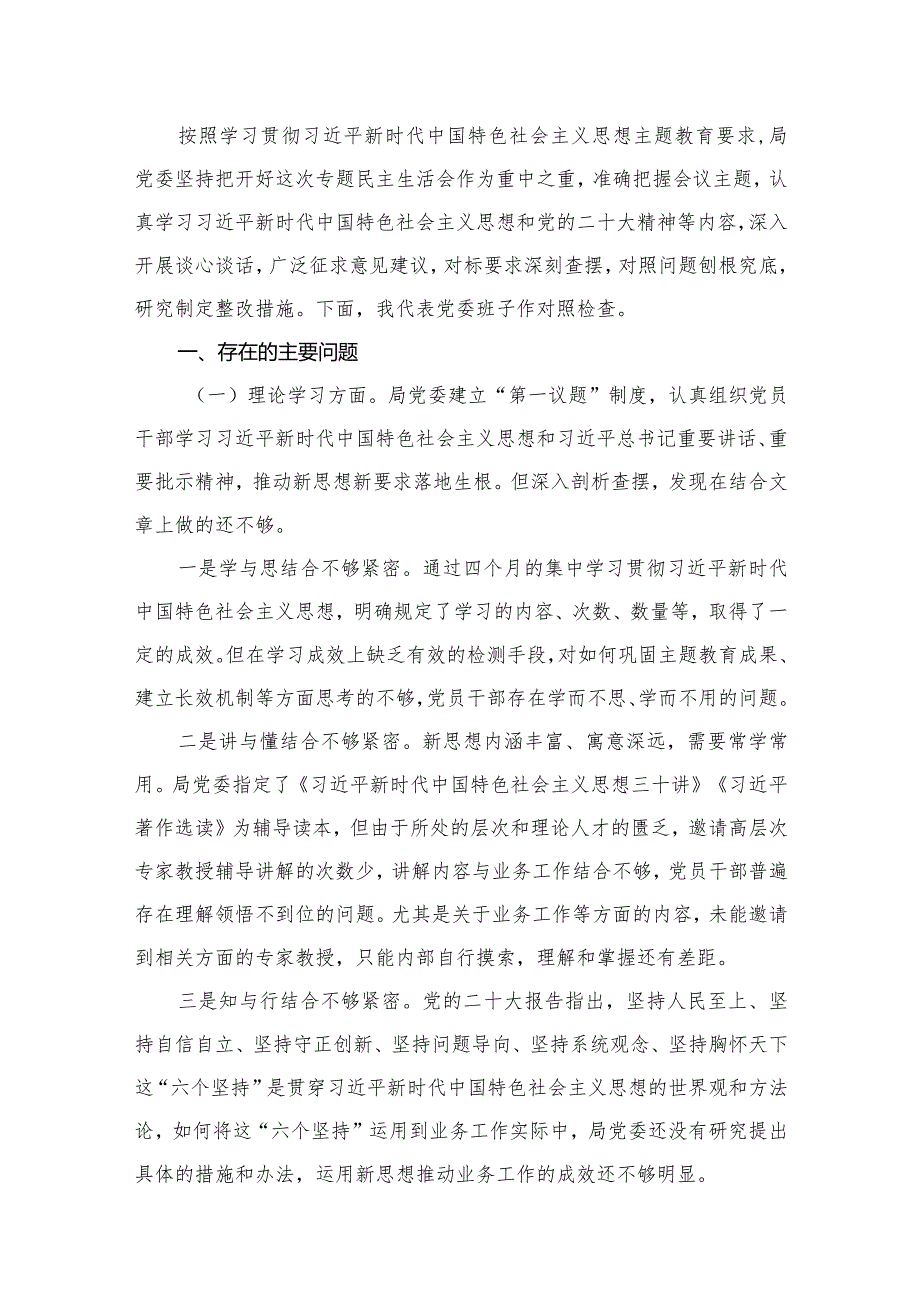 按照学习贯彻习近平新时代中国特色社会主义思想主题教育要求，局党委坚持把开好这次专题民主生活会作为重中之重，准确把握会议主题，认真学习习近平新时代中国特色社会主义思想和党的二十大精神等内容，深入开展谈心谈话，广泛征求意见建议，对标要求深刻查摆，对照问题刨根究底，研究制定整改措施。下面，我代表党委班子作对照检查。

一、存在的主要问题

（一）理论学习方面。局党委建立“第一议题”制度，认真组织党员干部学习习近平新时代中国特色社会主义思想和习近平总书记重要讲话、重要批示精神，推动新思想新要求落地生根。但深入剖析查摆，发现在结合文章上做的还不够。

一是学与思结合不够紧密。通过四个月的集中学习贯彻习近平新时代中国特色社会主义思想，明确规定了学习的内容、次数、数量等，取得了一定的成效。但在学习成效上缺乏有效的检测手段，对如何巩固主题教育成果、建立长效机制等方面思考的不够，党员干部存在学而不思、学而不用的问题。

二是讲与懂结合不够紧密。新思想内涵丰富、寓意深远，需要常学常用。局党委指定了《习近平新时代中国特色社会主义思想三十讲》《习近平著作选读》为辅导读本，但由于所处的层次和理论人才的匮乏，邀请高层次专家教授辅导讲解的次数少，讲解内容与业务工作结合不够，党员干部普遍存在理解领悟不到位的问题。尤其是关于业务工作等方面的内容，未能邀请到相关方面的专家教授，只能内部自行摸索，理解和掌握还有差距。

三是知与行结合不够紧密。党的二十大报告指出，坚持人民至上、坚持自信自立、坚持守正创新、坚持问题导向、坚持系统观念、坚持胸怀天下这“六个坚持”是贯穿习近平新时代中国特色社会主义思想的世界观和方法论，如何将这“六个坚持”运用到业务工作实际中，局党委还没有研究提出具体的措施和办法，运用新思想推动业务工作的成效还不够明显。